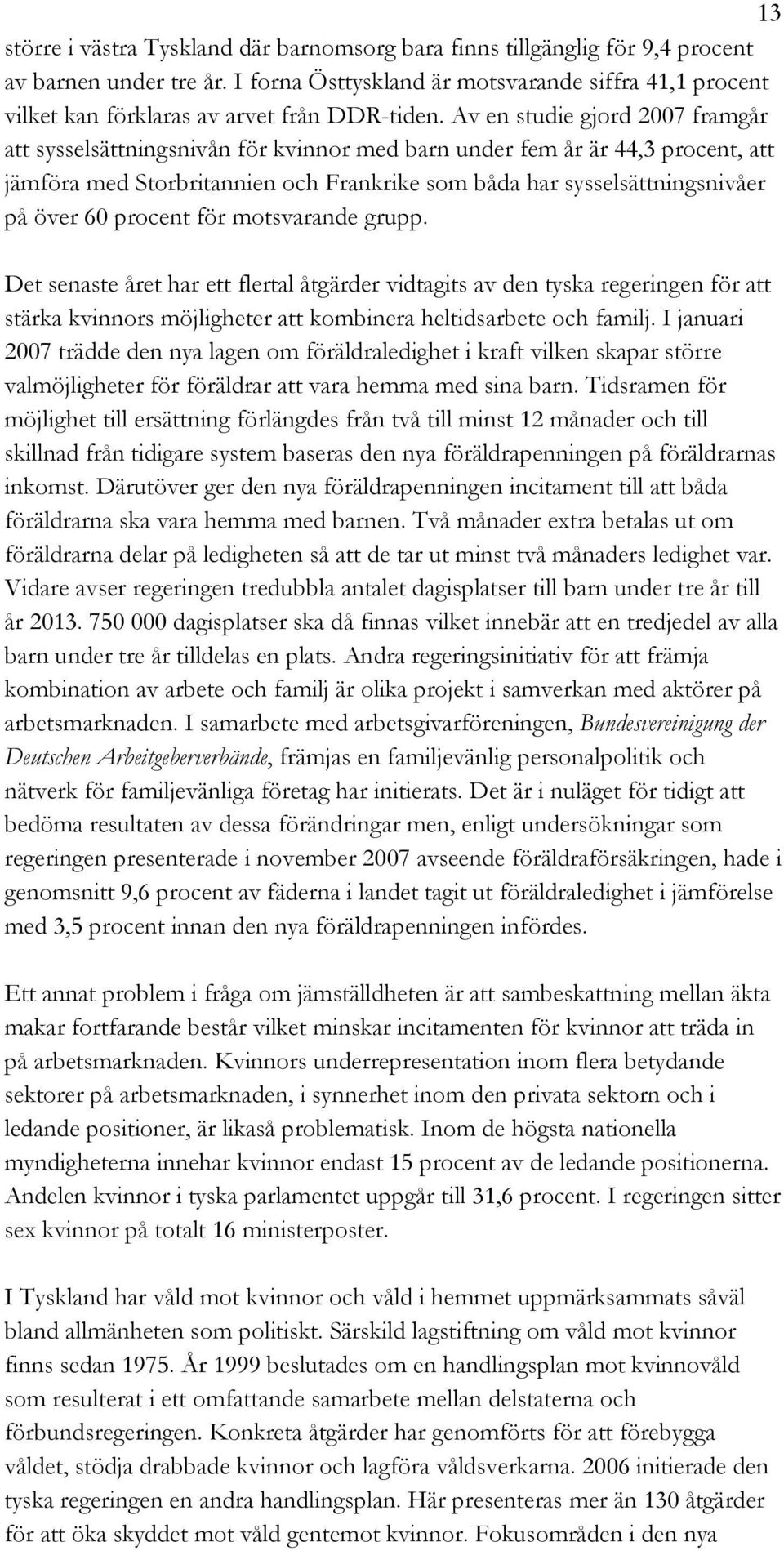 13

större i västra Tyskland där barnomsorg bara finns tillgänglig för 9,4 procent av barnen under tre år. I forna Östtyskland är motsvarande siffra 41,1 procent vilket kan förklaras av arvet från DDR-tiden. Av en studie gjord 2007 framgår att sysselsättningsnivån för kvinnor med barn under fem år är 44,3 procent, att jämföra med Storbritannien och Frankrike som båda har sysselsättningsnivåer på över 60 procent för motsvarande grupp.

Det senaste året har ett flertal åtgärder vidtagits av den tyska regeringen för att stärka kvinnors möjligheter att kombinera heltidsarbete och familj. I januari 2007 trädde den nya lagen om föräldraledighet i kraft vilken skapar större valmöjligheter för föräldrar att vara hemma med sina barn. Tidsramen för möjlighet till ersättning förlängdes från två till minst 12 månader och till skillnad från tidigare system baseras den nya föräldrapenningen på föräldrarnas inkomst. Därutöver ger den nya föräldrapenningen incitament till att båda föräldrarna ska vara hemma med barnen. Två månader extra betalas ut om föräldrarna delar på ledigheten så att de tar ut minst två månaders ledighet var. Vidare avser regeringen tredubbla antalet dagisplatser till barn under tre år till år 2013. 750 000 dagisplatser ska då finnas vilket innebär att en tredjedel av alla barn under tre år tilldelas en plats. Andra regeringsinitiativ för att främja kombination av arbete och familj är olika projekt i samverkan med aktörer på arbetsmarknaden. I samarbete med arbetsgivarföreningen, Bundesvereinigung der Deutschen Arbeitgeberverbände, främjas en familjevänlig personalpolitik och nätverk för familjevänliga företag har initierats. Det är i nuläget för tidigt att bedöma resultaten av dessa förändringar men, enligt undersökningar som regeringen presenterade i november 2007 avseende föräldraförsäkringen, hade i genomsnitt 9,6 procent av fäderna i landet tagit ut föräldraledighet i jämförelse med 3,5 procent innan den nya föräldrapenningen infördes.

Ett annat problem i fråga om jämställdheten är att sambeskattning mellan äkta makar fortfarande består vilket minskar incitamenten för kvinnor att träda in på arbetsmarknaden. Kvinnors underrepresentation inom flera betydande sektorer på arbetsmarknaden, i synnerhet inom den privata sektorn och i ledande positioner, är likaså problematisk. Inom de högsta nationella myndigheterna innehar kvinnor endast 15 procent av de ledande positionerna. Andelen kvinnor i tyska parlamentet uppgår till 31,6 procent. I regeringen sitter sex kvinnor på totalt 16 ministerposter.

I Tyskland har våld mot kvinnor och våld i hemmet uppmärksammats såväl bland allmänheten som politiskt. Särskild lagstiftning om våld mot kvinnor finns sedan 1975. År 1999 beslutades om en handlingsplan mot kvinnovåld som resulterat i ett omfattande samarbete mellan delstaterna och förbundsregeringen. Konkreta åtgärder har genomförts för att förebygga våldet, stödja drabbade kvinnor och lagföra våldsverkarna. 2006 initierade den tyska regeringen en andra handlingsplan. Här presenteras mer än 130 åtgärder för att öka skyddet mot våld gentemot kvinnor. Fokusområden i den nya